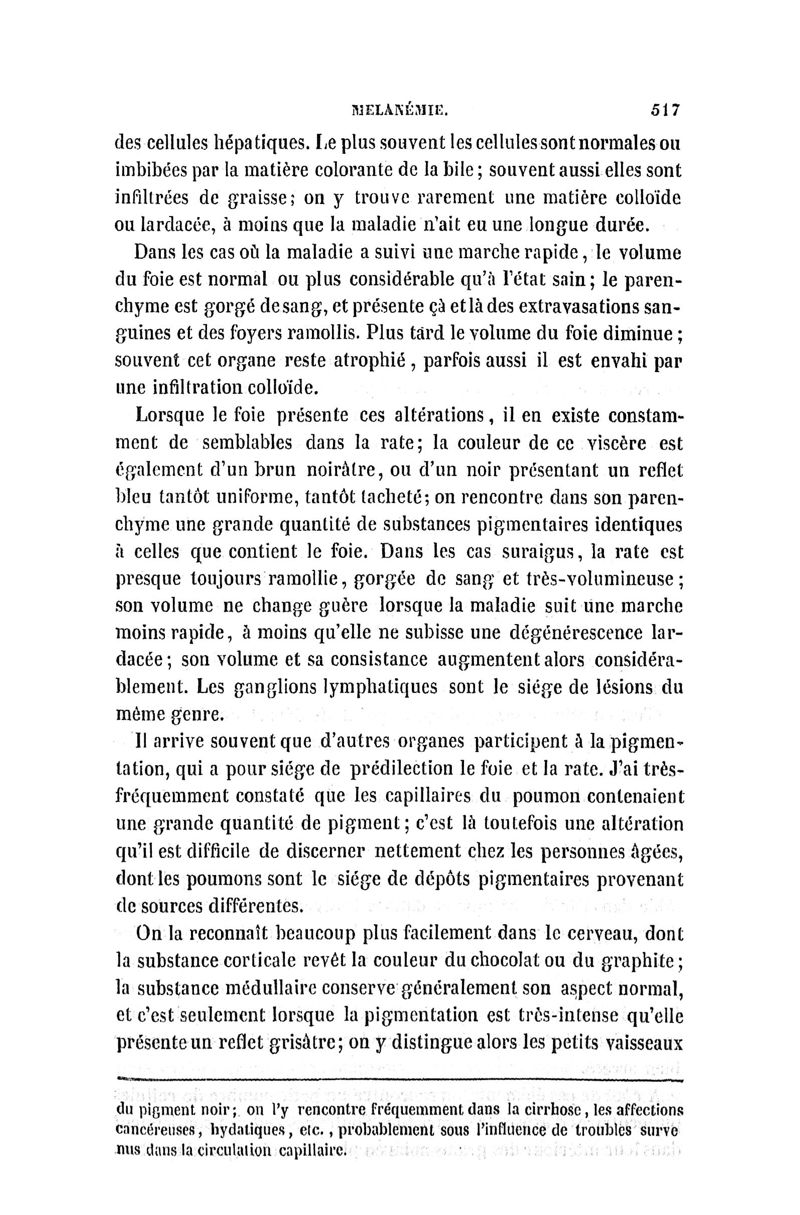 MELANÉMIE. 517

des cellules hépatiques. Le plus souvent les cellules sont normales ou imbibées par la matière colorante de la bile; souvent aussi elles sont infiltrées de graisse; on y trouve rarement une matière colloïde ou lardacée, à moins que la maladie n'ait eu une longue durée.

Dans les cas où la maladie a suivi une marche rapide, le volume du foie est normal ou plus considérable qu'à l'état sain; le parenchyme est gorgé de sang, et présente çà et là des extravasations sanguines et des foyers ramollis. Plus tard le volume du foie diminue; souvent cet organe reste atrophié, parfois aussi il est envahi par une infiltration colloïde.

Lorsque le foie présente ces altérations, il en existe constamment de semblables dans la rate; la couleur de ce viscère est également d'un brun noirâtre, ou d'un noir présentant un reflet bleu tantôt uniforme, tantôt tacheté; on rencontre dans son parenchyme une grande quantité de substances pigmentaires identiques à celles que contient le foie. Dans les cas suraigus, la rate est presque toujours ramollie, gorgée de sang et très-volumineuse; son volume ne change guère lorsque la maladie suit une marche moins rapide, à moins qu'elle ne subisse une dégénérescence lardacée; son volume et sa consistance augmentent alors considérablement. Les ganglions lymphatiques sont le siége de lésions du même genre.

Il arrive souvent que d'autres organes participent à la pigmentation, qui a pour siége de prédilection le foie et la rate. J'ai très-fréquemment constaté que les capillaires du poumon contenaient une grande quantité de pigment; c'est là toutefois une altération qu'il est difficile de discerner nettement chez les personnes âgées, dont les poumons sont le siége de dépôts pigmentaires provenant de sources différentes.

On la reconnaît beaucoup plus facilement dans le cerveau, dont la substance corticale revêt la couleur du chocolat ou du graphite; la substance médullaire conserve généralement son aspect normal, et c'est seulement lorsque la pigmentation est très-intense qu'elle présente un reflet grisâtre; on y distingue alors les petits vaisseaux

du pigment noir; on l'y rencontre fréquemment dans la cirrhose, les affections cancéreuses, hydatiques, etc., probablement sous l'influence de troubles survenus dans la circulation capillaire.